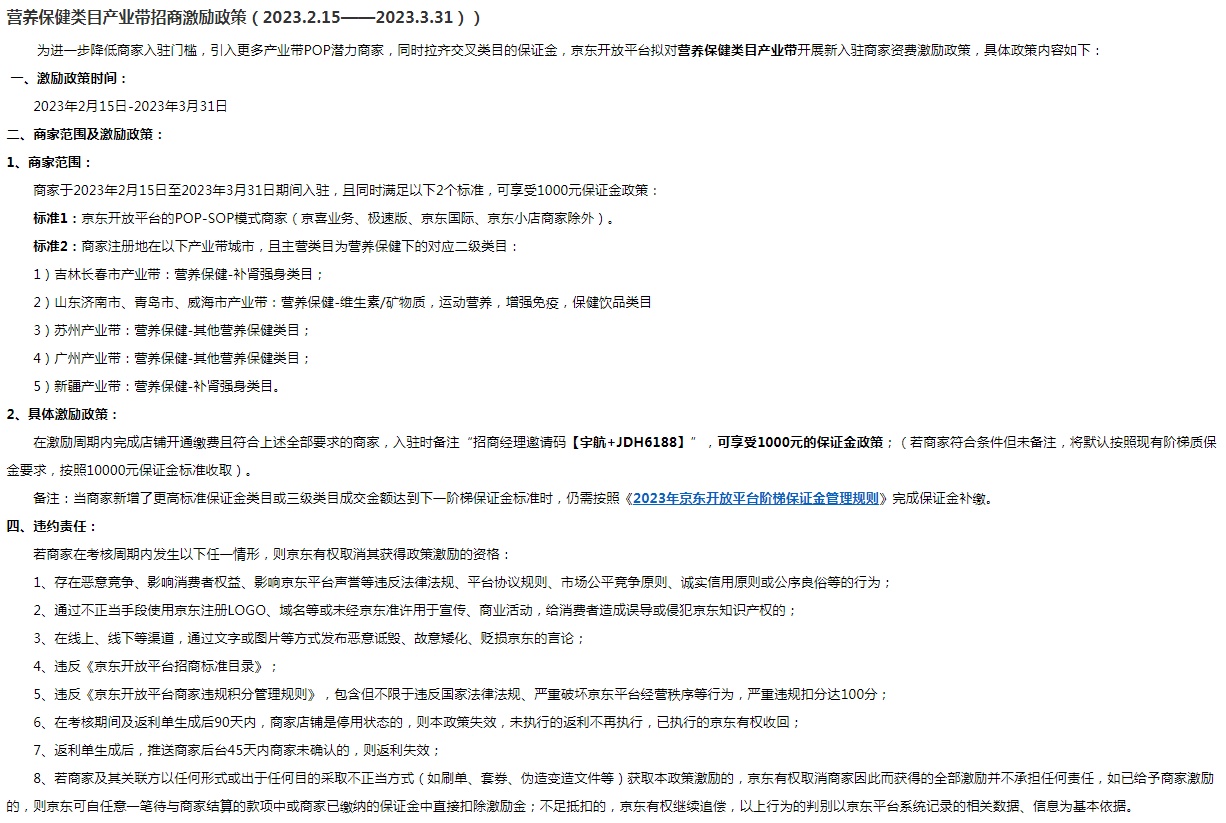 营养保健类目产业带招商激励政策（2023.2.15——2023.3.31））

为进一步降低商家入驻门槛，引入更多产业带POP潜力商家，同时拉齐交叉类目的保证金，京东开放平台拟对营养保健类目产业带开展新入驻商家资费激励政策，具体政策内容如下：

一、激励政策时间：

2023年2月15日-2023年3月31日

二、商家范围及激励政策：

1、商家范围：

商家于2023年2月15日至2023年3月31日期间入驻，且同时满足以下2个标准，可享受1000元保证金政策：

标准1：京东开放平台的POP-SOP模式商家（京喜业务、极速版、京东国际、京东小店商家除外）。

标准2：商家注册地在以下产业带城市，且主营类目为营养保健下的对应二级类目：

1）吉林长春市产业带：营养保健-补肾强身类目；

2）山东济南市、青岛市、威海市产业带：营养保健-维生素/矿物质，运动营养，增强免疫，保健饮品类目

3）苏州产业带：营养保健-其他营养保健类目；

4）广州产业带：营养保健-其他营养保健类目；

5）新疆产业带：营养保健-补肾强身类目。

2、具体激励政策：

在激励周期内完成店铺开通缴费且符合上述全部要求的商家，入驻时备注“招商经理邀请码【宇航+JDH6188】”，可享受1000元的保证金政策；（若商家符合条件但未备注，将默认按照现有阶梯质保金要求，按照10000元保证金标准收取）。

备注：当商家新增了更高标准保证金类目或三级类目成交金额达到下一阶梯保证金标准时，仍需按照《2023年京东开放平台阶梯保证金管理规则》完成保证金补缴。

四、违约责任：

若商家在考核周期内发生以下任一情形，则京东有权取消其获得政策激励的资格：

1、存在恶意竞争、影响消费者权益、影响京东平台声誉等违反法律法规、平台协议规则、市场公平竞争原则、诚实信用原则或公序良俗等的行为；

2、通过不正当手段使用京东注册LOGO、域名等或未经京东准许用于宣传、商业活动，给消费者造成误导或侵犯京东知识产权的；

3、在线上、线下等渠道，通过文字或图片等方式发布恶意诋毁、故意矮化、贬损京东的言论；

4、违反《京东开放平台招商标准目录》；

5、违反《京东开放平台商家违规积分管理规则》，包含但不限于违反国家法律法规、严重破坏京东平台经营秩序等行为，严重违规扣分达100分；

6、在考核期间及返利单生成后90天内，商家店铺是停用状态的，则本政策失效，未执行的返利不再执行，已执行的京东有权收回；

7、返利单生成后，推送商家后台45天内商家未确认的，则返利失效；

8、若商家及其关联方以任何形式或出于任何目的采取不正当方式（如刷单、套券、伪造变造文件等）获取本政策激励的，京东有权取消商家因此而获得的全部激励并不承担任何责任，如已给予商家激励的，则京东可自任意一笔待与商家结算的款项中或商家已缴纳的保证金中直接扣除激励金；不足抵扣的，京东有权继续追偿，以上行为的判别以京东平台系统记录的相关数据、信息为基本依据。